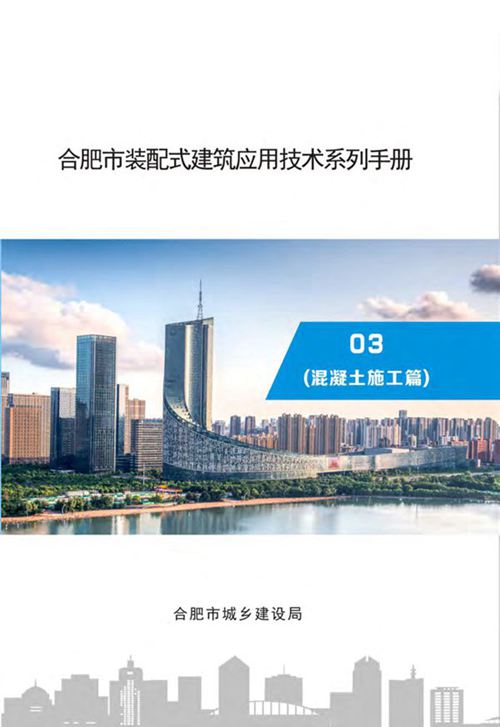 合肥市装配式建筑应用技术系列手册

03

（混凝土施工篇）

合肥市城乡建设局